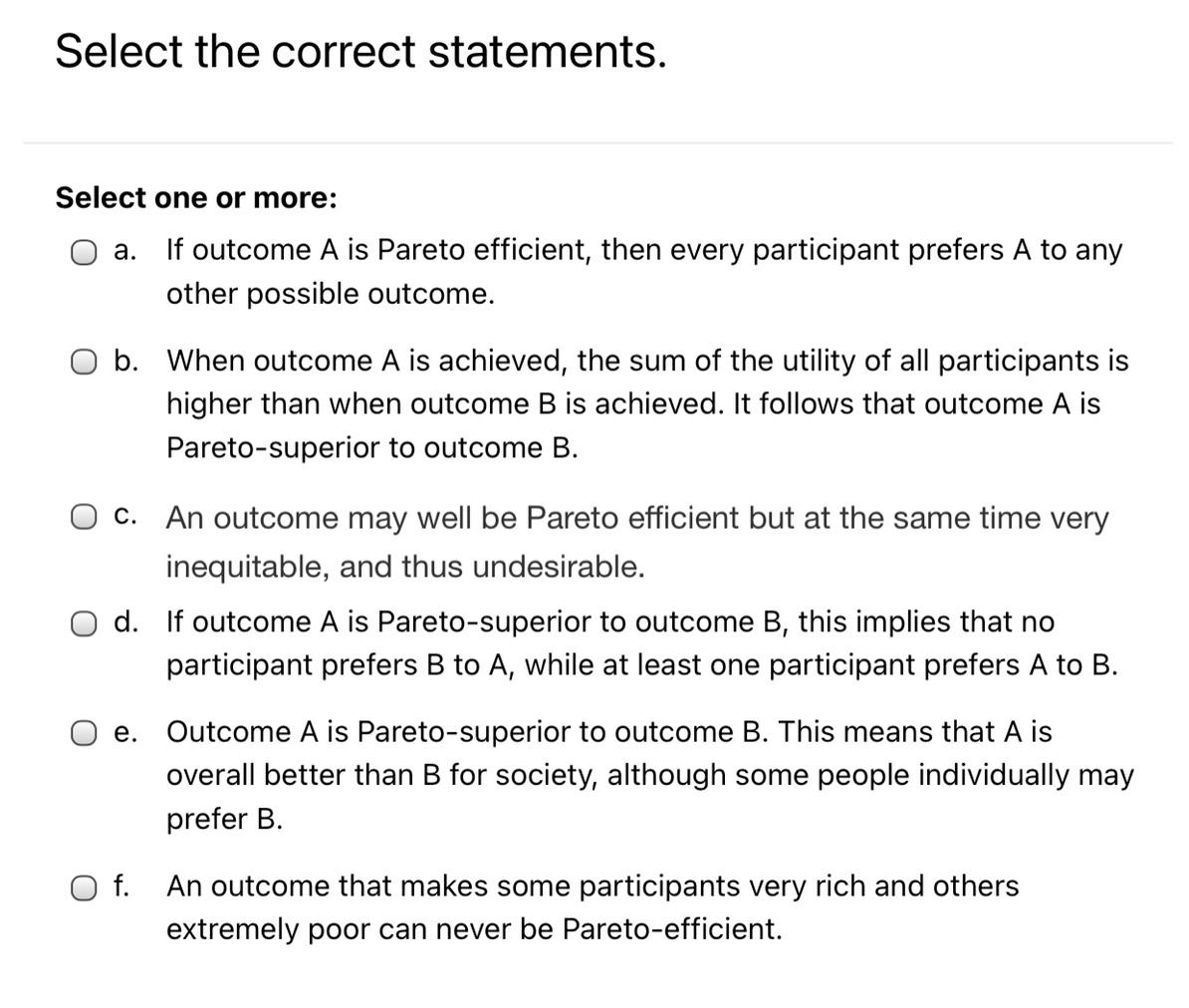 Select the correct statements.

Select one or more:

a. If outcome A is Pareto efficient, then every participant prefers A to any other possible outcome.

b. When outcome A is achieved, the sum of the utility of all participants is higher than when outcome B is achieved. It follows that outcome A is Pareto-superior to outcome B.

c. An outcome may well be Pareto efficient but at the same time very inequitable, and thus undesirable.

d. If outcome A is Pareto-superior to outcome B, this implies that no participant prefers B to A, while at least one participant prefers A to B.

e. Outcome A is Pareto-superior to outcome B. This means that A is overall better than B for society, although some people individually may prefer B.

f. An outcome that makes some participants very rich and others extremely poor can never be Pareto-efficient.